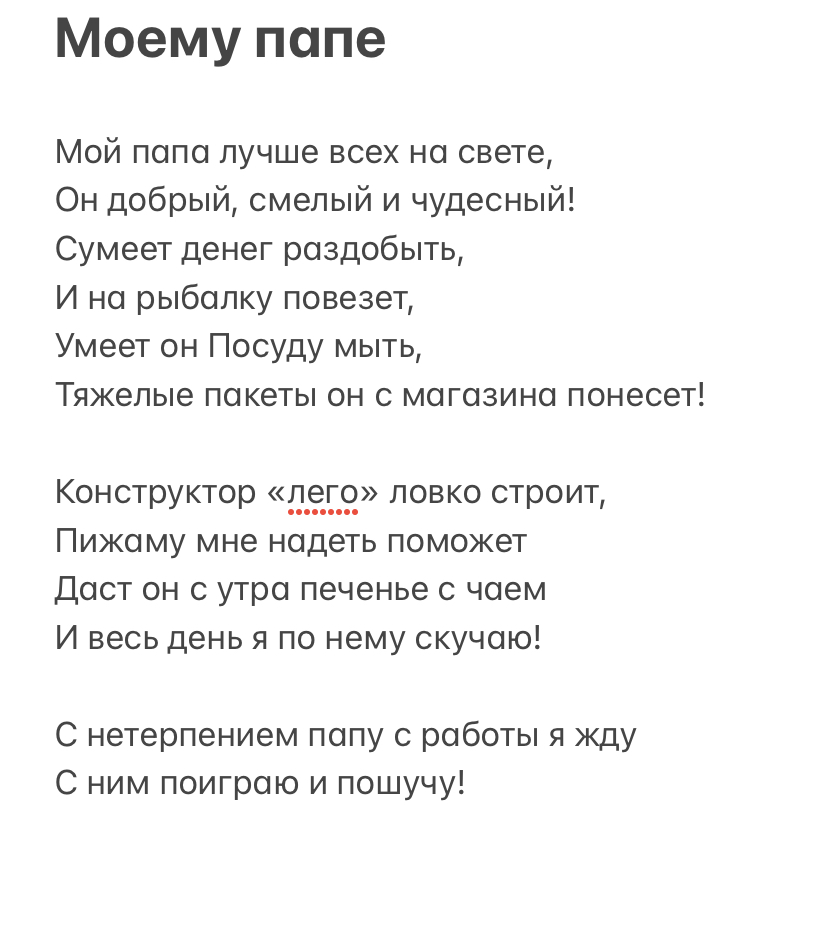 Моему папе

Мой папа лучше всех на свете,
Он добрый, смелый и чудесный!
Сумеет денег раздобыть,
И на рыбалку повезет,
Умеет он Посуду мыть,
Тяжелые пакеты он с магазина понесет!

Конструктор «лего» ловко строит,
Пижаму мне надеть поможет
Даст он с утра печенье с чаем
И весь день я по нему скучаю!

С нетерпением папу с работы я жду
С ним поиграю и пошучу!